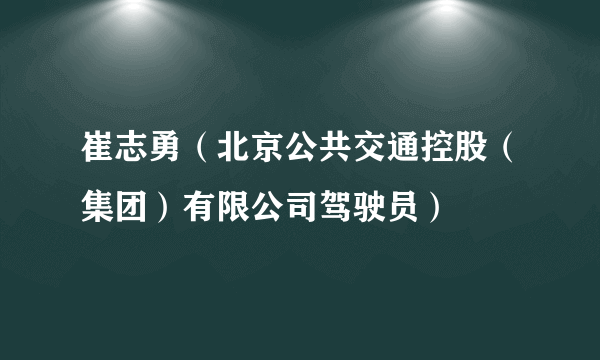 崔志勇（北京公共交通控股（集团）有限公司驾驶员）